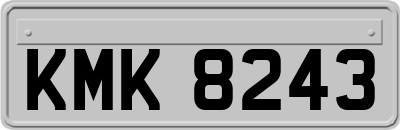 KMK 8243